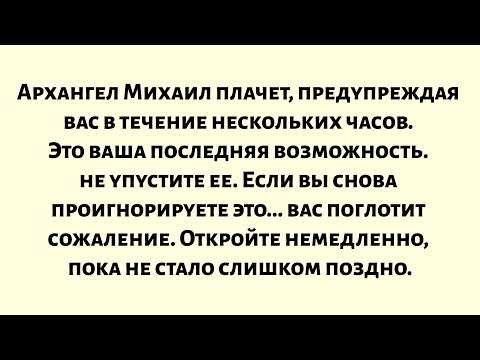 Архангел Михаил плачет, предупреждая вас в течение нескольких часов. Это ваша последняя возможность. не упустите ее. Если вы снова проигнорируете это... вас поглотит сожаление. Откройте немедленно, пока не стало слишком поздно.